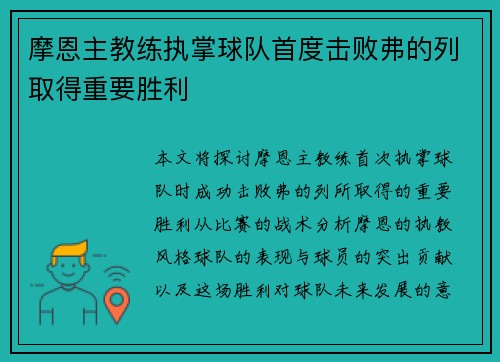 摩恩主教练执掌球队首度击败弗的列取得重要胜利

本文将探讨摩恩主教练首次执掌球队时成功击败弗的列所取得的重要胜利从比赛的战术分析摩恩的执教风格球队的表现与球员的突出贡献以及这场胜利对球队未来发展的意